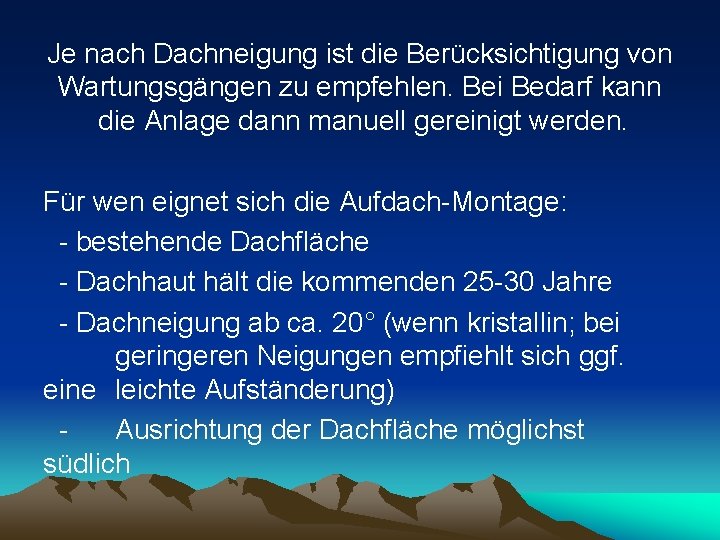 Je nach Dachneigung ist die Berücksichtigung von Wartungsgängen zu empfehlen. Bei Bedarf kann die Anlage dann manuell gereinigt werden.

Für wen eignet sich die Aufdach-Montage:

- bestehende Dachfläche

- Dachhaut hält die kommenden 25-30 Jahre

- Dachneigung ab ca. 20° (wenn kristallin; bei geringeren Neigungen empfiehlt sich ggf. eine leichte Aufständerung)

- Ausrichtung der Dachfläche möglichst südlich